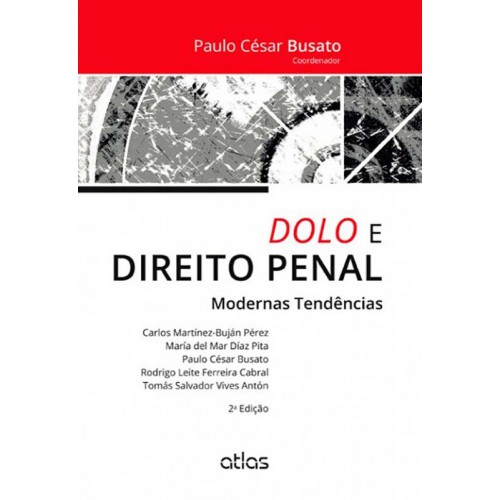 Paulo César Busato
Coordenador

DOLO E
DIREITO PENAL

Modernas Tendências

Carlos Martínez-Buján Pérez
María del Mar Díaz Pita
Paulo César Busato
Rodrigo Leite Ferreira Cabral
Tomás Salvador Vives Antón

2ª Edição

atlas